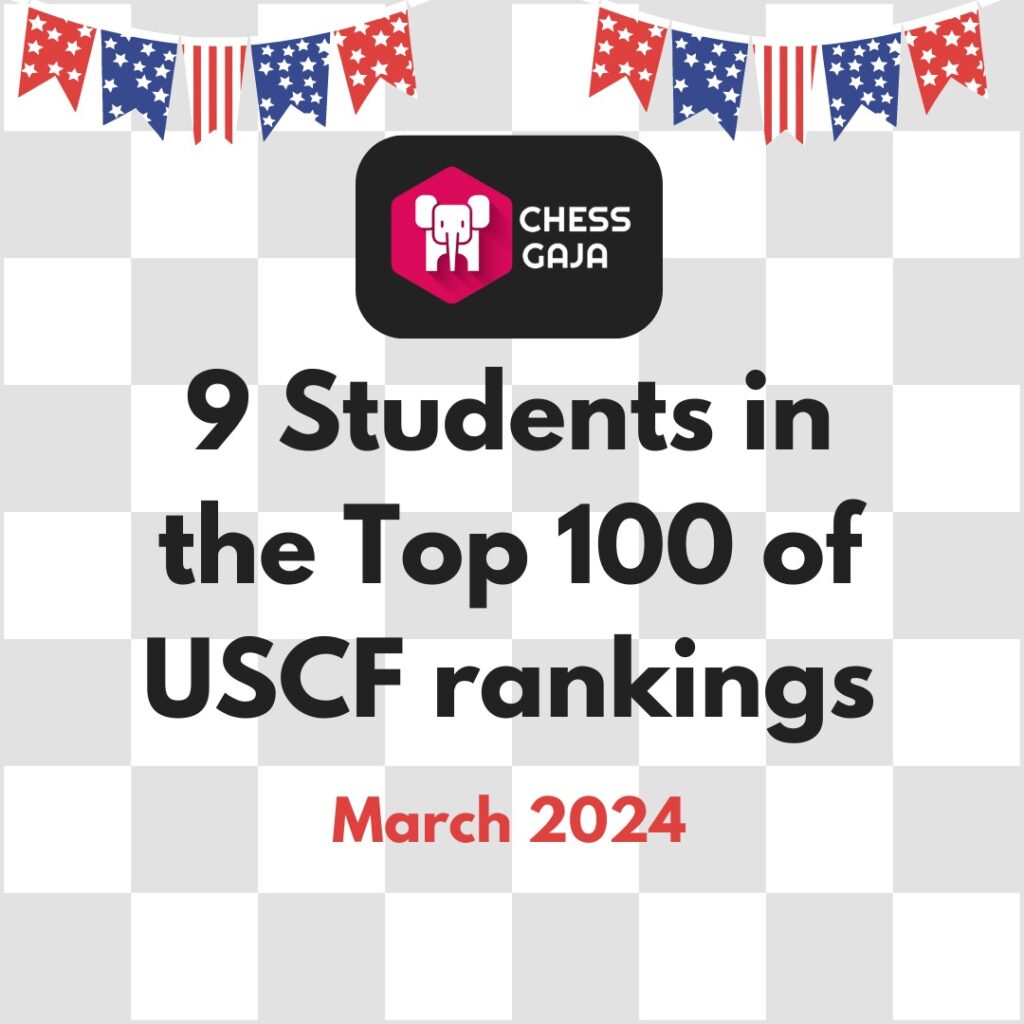 CHESS GAJA

9 Students in the Top 100 of USCF rankings

March 2024